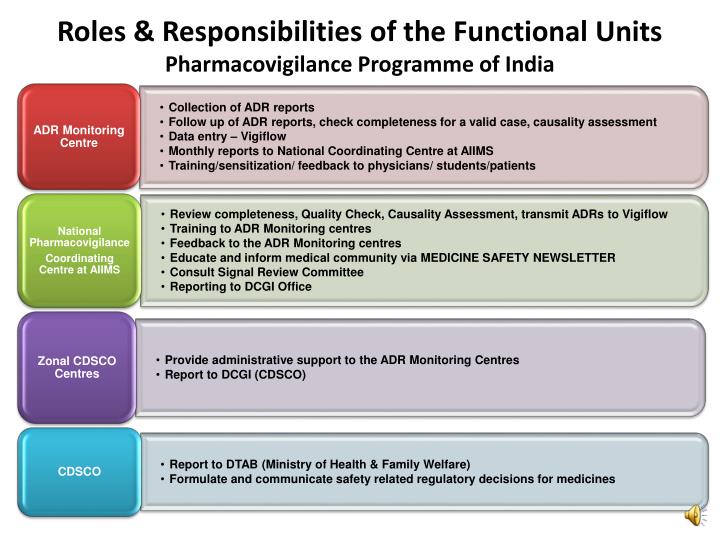 Roles & Responsibilities of the Functional Units
Pharmacovigilance Programme of India

ADR Monitoring Centre

• Collection of ADR reports
• Follow up of ADR reports, check completeness for a valid case, causality assessment
• Data entry – Vigiflow
• Monthly reports to National Coordinating Centre at AIIMS
• Training/sensitization/ feedback to physicians/ students/patients

National Pharmacovigilance Coordinating Centre at AIIMS

• Review completeness, Quality Check, Causality Assessment, transmit ADRs to Vigiflow
• Training to ADR Monitoring centres
• Feedback to the ADR Monitoring centres
• Educate and inform medical community via MEDICINE SAFETY NEWSLETTER
• Consult Signal Review Committee
• Reporting to DCGI Office

Zonal CDSCO Centres

• Provide administrative support to the ADR Monitoring Centres
• Report to DCGI (CDSCO)

CDSCO

• Report to DTAB (Ministry of Health & Family Welfare)
• Formulate and communicate safety related regulatory decisions for medicines